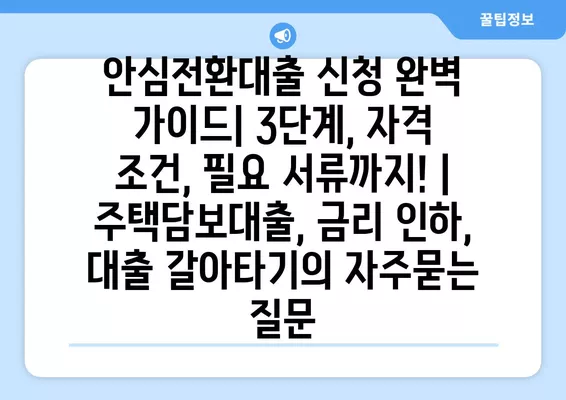 꿀팁정보

안심전환대출 신청 완벽 가이드| 3단계, 자격 조건, 필요 서류까지! | 주택담보대출, 금리 인하, 대출 갈아타기의 자주묻는 질문